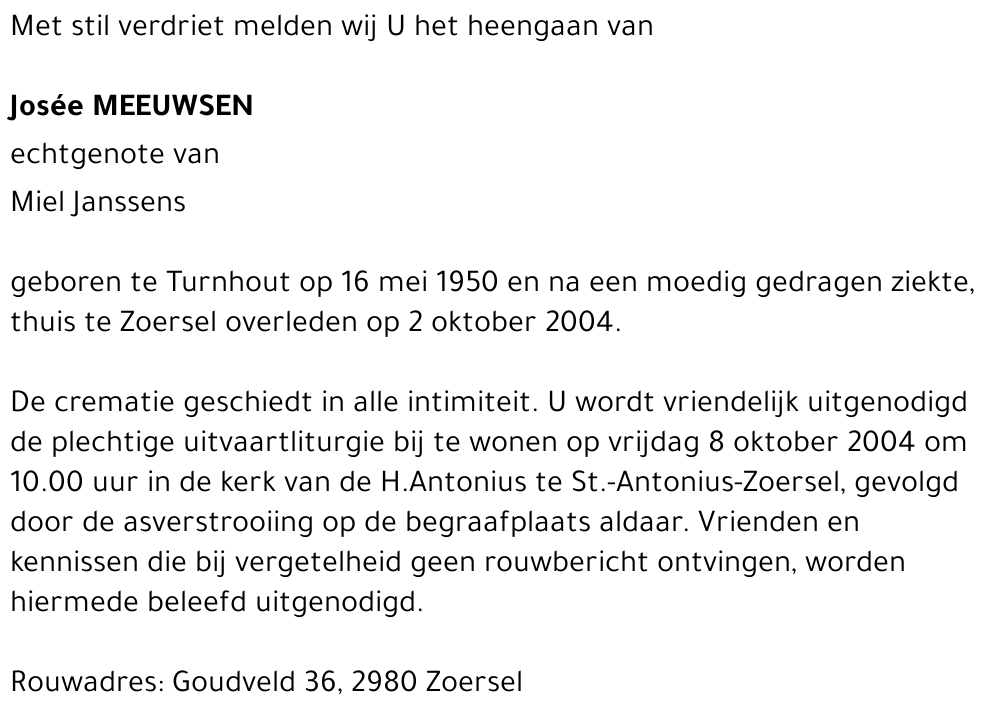 Met stil verdriet melden wij U het heengaan van

Josée MEEUWSEN
echtgenote van
Miel Janssens

geboren te Turnhout op 16 mei 1950 en na een moedig gedragen ziekte, thuis te Zoersel overleden op 2 oktober 2004.

De crematie geschiedt in alle intimiteit. U wordt vriendelijk uitgenodigd de plechtige uitvaartliturgie bij te wonen op vrijdag 8 oktober 2004 om 10.00 uur in de kerk van de H.Antonius te St.-Antonius-Zoersel, gevolgd door de asverstrooiing op de begraafplaats aldaar. Vrienden en kennissen die bij vergetelheid geen rouwbericht ontvingen, worden hiermede beleefd uitgenodigd.

Rouwadres: Goudveld 36, 2980 Zoersel